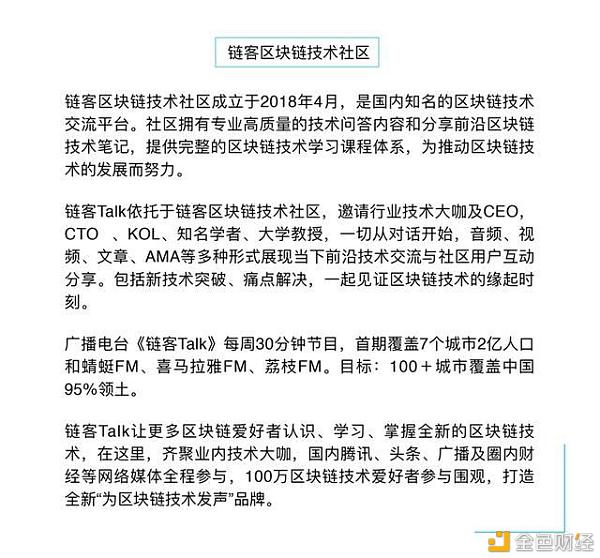 链客区块链技术社区

链客区块链技术社区成立于2018年4月，是国内知名的区块链技术交流平台。社区拥有专业高质量的技术问答内容和分享前沿区块链技术笔记，提供完整的区块链技术学习课程体系，为推动区块链技术的发展而努力。

链客Talk依托于链客区块链技术社区，邀请行业技术大咖及CEO，CTO 、KOL、知名学者、大学教授，一切从对话开始，音频、视频、文章、AMA等多种形式展现当下前沿技术交流与社区用户互动分享。包括新技术突破、痛点解决，一起见证区块链技术的缘起时刻。

广播电台《链客Talk》每周30分钟节目，首期覆盖7个城市2亿人口和蜻蜓FM、喜马拉雅FM、荔枝FM。目标：100＋城市覆盖中国95%领土。

链客Talk让更多区块链爱好者认识、学习、掌握全新的区块链技术，在这里，齐聚业内技术大咖，国内腾讯、头条、广播及圈内财经等网络媒体全程参与，100万区块链技术爱好者参与围观，打造全新“为区块链技术发声”品牌。

金色财经